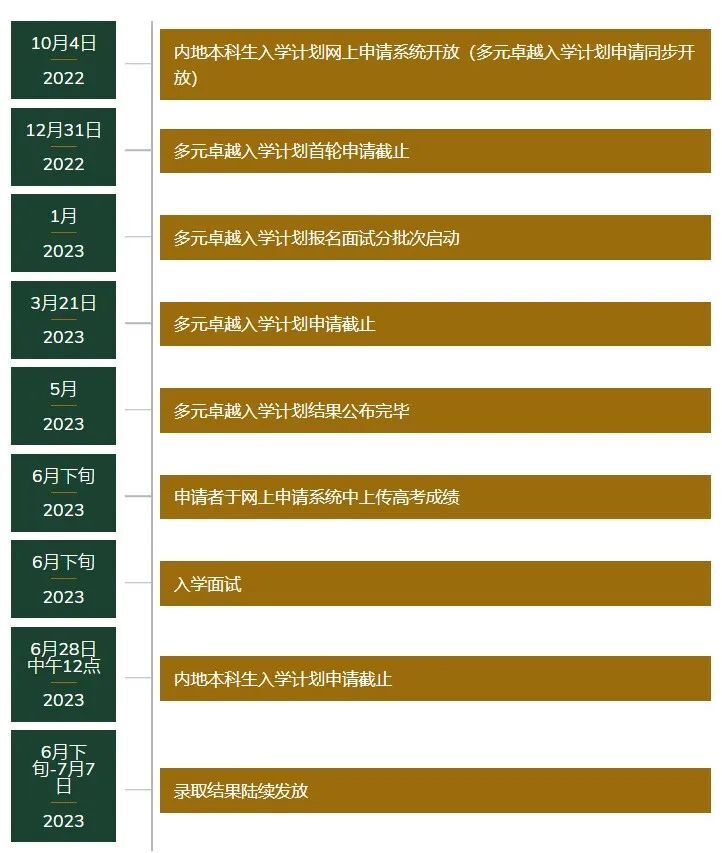 10月4日
2022

内地本科生入学计划网上申请系统开放（多元卓越入学计划申请同步开放）

12月31日
2022

多元卓越入学计划首轮申请截止

1月
2023

多元卓越入学计划报名面试分批次启动

3月21日
2023

多元卓越入学计划申请截止

5月
2023

多元卓越入学计划结果公布完毕

6月下旬
2023

申请者于网上申请系统中上传高考成绩

6月下旬
2023

入学面试

6月28日中午12点
2023

内地本科生入学计划申请截止

6月下旬-7月7日
2023

录取结果陆续发放